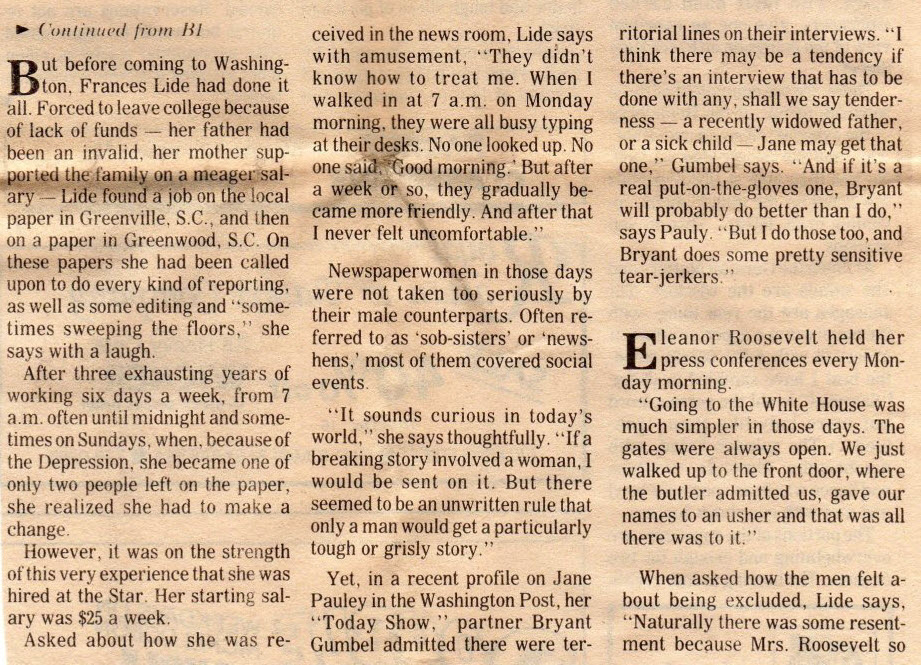 ► Continued from B1

But before coming to Washington, Frances Lide had done it all. Forced to leave college because of lack of funds — her father had been an invalid, her mother supported the family on a meager salary — Lide found a job on the local paper in Greenville, S.C., and then on a paper in Greenwood, S.C. On these papers she had been called upon to do every kind of reporting, as well as some editing and "sometimes sweeping the floors," she says with a laugh.

After three exhausting years of working six days a week, from 7 a.m. often until midnight and sometimes on Sundays, when, because of the Depression, she became one of only two people left on the paper, she realized she had to make a change.

However, it was on the strength of this very experience that she was hired at the Star. Her starting salary was $25 a week.

Asked about how she was received in the news room, Lide says with amusement, "They didn't know how to treat me. When I walked in at 7 a.m. on Monday morning, they were all busy typing at their desks. No one looked up. No one said, 'Good morning.' But after a week or so, they gradually became more friendly. And after that I never felt uncomfortable."

Newspaperwomen in those days were not taken too seriously by their male counterparts. Often referred to as 'sob-sisters' or 'newshens,' most of them covered social events.

"It sounds curious in today's world," she says thoughtfully. "If a breaking story involved a woman, I would be sent on it. But there seemed to be an unwritten rule that only a man would get a particularly tough or grisly story."

Yet, in a recent profile on Jane Pauley in the Washington Post, her "Today Show," partner Bryant Gumbel admitted there were territorial lines on their interviews. "I think there may be a tendency if there's an interview that has to be done with any, shall we say tenderness — a recently widowed father, or a sick child — Jane may get that one," Gumbel says. "And if it's a real put-on-the-gloves one, Bryant will probably do better than I do," says Pauly. "But I do those too, and Bryant does some pretty sensitive tear-jerkers."

Eleanor Roosevelt held her press conferences every Monday morning.

"Going to the White House was much simpler in those days. The gates were always open. We just walked up to the front door, where the butler admitted us, gave our names to an usher and that was all there was to it."

When asked how the men felt about being excluded, Lide says, "Naturally there was some resentment because Mrs. Roosevelt so